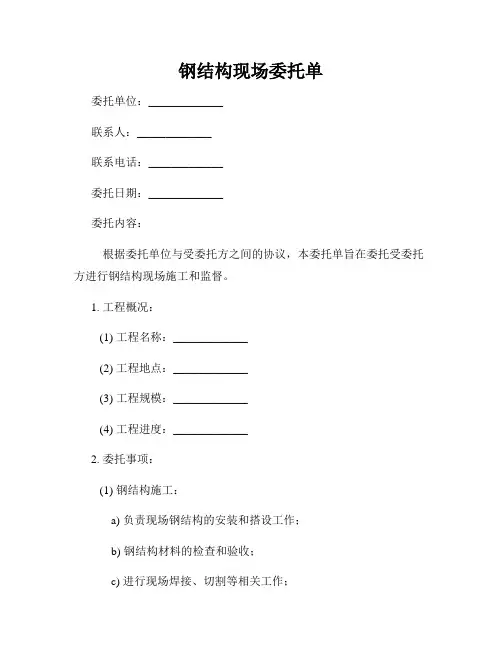 钢结构现场委托单

委托单位：____________

联系人：____________

联系电话：____________

委托日期：____________

委托内容：

根据委托单位与受委托方之间的协议，本委托单旨在委托受委托方进行钢结构现场施工和监督。

1. 工程概况：

(1) 工程名称：____________

(2) 工程地点：____________

(3) 工程规模：____________

(4) 工程进度：____________

2. 委托事项：

(1) 钢结构施工：

a) 负责现场钢结构的安装和搭设工作；

b) 钢结构材料的检查和验收；

c) 进行现场焊接、切割等相关工作；